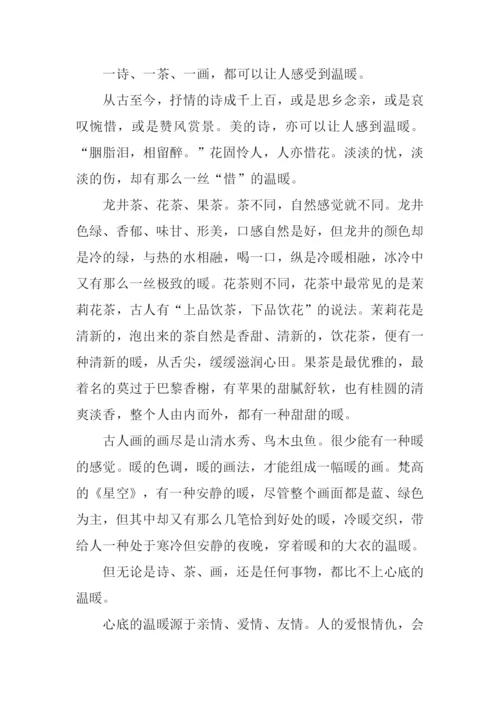 一诗、一茶、一画，都可以让人感受到温暖。

从古至今，抒情的诗成千上百，或是思乡念亲，或是哀叹惋惜，或是赞风赏景。美的诗，亦可以让人感到温暖。“胭脂泪，相留醉。”花固怜人，人亦惜花。淡淡的忧，淡淡的伤，却有那么一丝“惜”的温暖。

龙井茶、花茶、果茶。茶不同，自然感觉就不同。龙井色绿、香郁、味甘、形美，口感自然是好，但龙井的颜色却是冷的绿，与热的水相融，喝一口，纵是冷暖相融，冰冷中又有那么一丝极致的暖。花茶则不同，花茶中最常见的是茉莉花茶，古人有“上品饮茶，下品饮花”的说法。茉莉花是清新的，泡出来的茶自然是香甜、清新的，饮花茶，便有一种清新的暖，从舌尖，缓缓滋润心田。果茶是最优雅的，最着名的莫过于巴黎香榭，有苹果的甜腻舒软，也有桂圆的清爽淡香，整个人由内而外，都有一种甜甜的暖。

古人画的画尽是山清水秀、鸟木虫鱼。很少能有一种暖的感觉。暖的色调，暖的画法，才能组成一幅暖的画。梵高的《星空》，有一种安静的暖，尽管整个画面都是蓝、绿色为主，但其中却又有那么几笔恰到好处的暖，冷暖交织，带给人一种处于寒冷但安静的夜晚，穿着暖和的大衣的温暖。

但无论是诗、茶、画，还是任何事物，都比不上心底的温暖。

心底的温暖源于亲情、爱情、友情。人的爱恨情仇，会